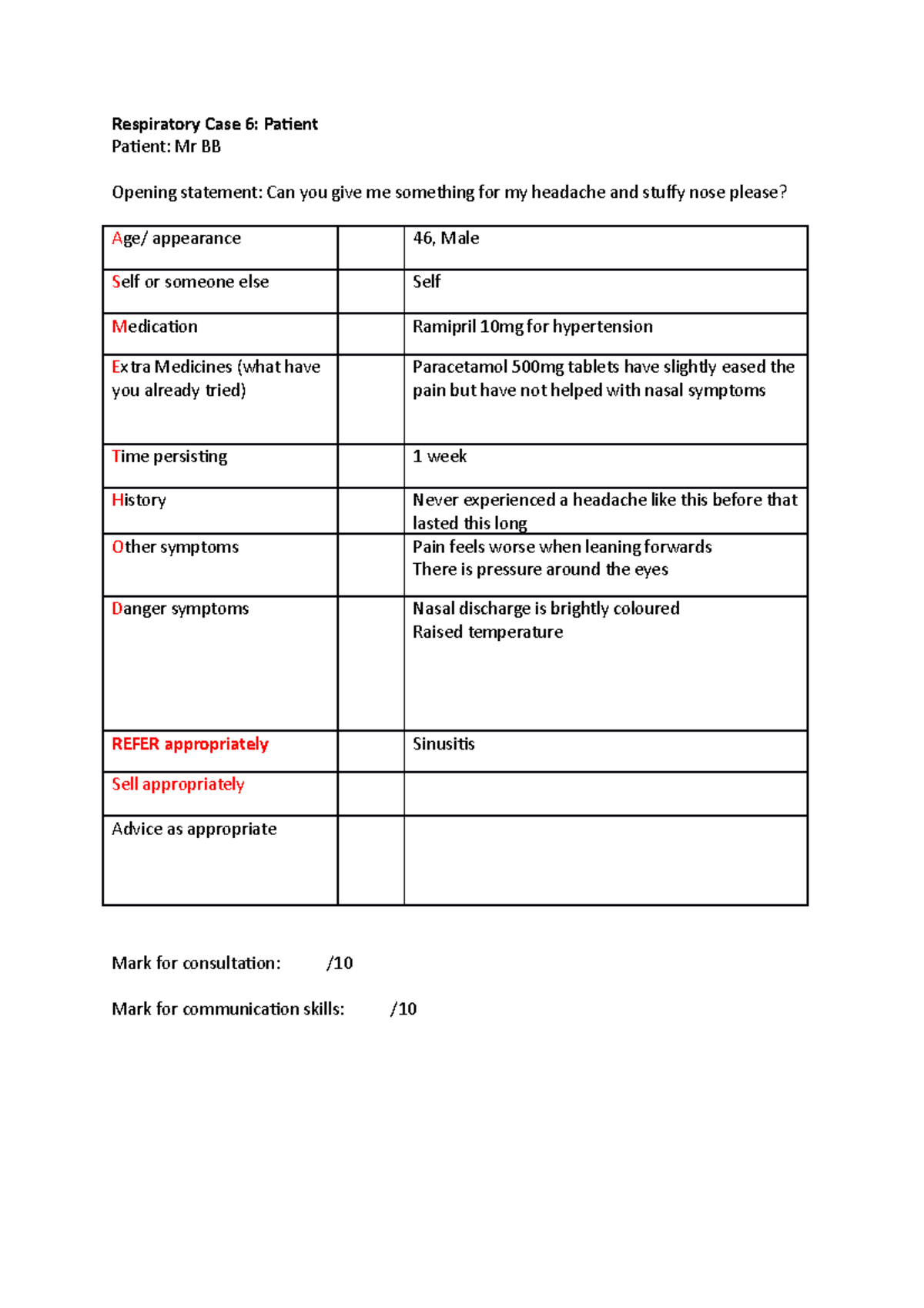 Respiratory Case 6: Patient
Patient: Mr BB

Opening statement: Can you give me something for my headache and stuffy nose please?

| Age/ appearance |  | 46, Male |
|---|---|---|
| Self or someone else |  | Self |
| Medication |  | Ramipril 10mg for hypertension |
| Extra Medicines (what have you already tried) |  | Paracetamol 500mg tablets have slightly eased the pain but have not helped with nasal symptoms |
| Time persisting |  | 1 week |
| History |  | Never experienced a headache like this before that lasted this long |
| Other symptoms |  | Pain feels worse when leaning forwards There is pressure around the eyes |
| Danger symptoms |  | Nasal discharge is brightly coloured Raised temperature |
| REFER appropriately |  | Sinusitis |
| Sell appropriately |  |  |
| Advice as appropriate |  |  |

Mark for consultation: /10

Mark for communication skills: /10